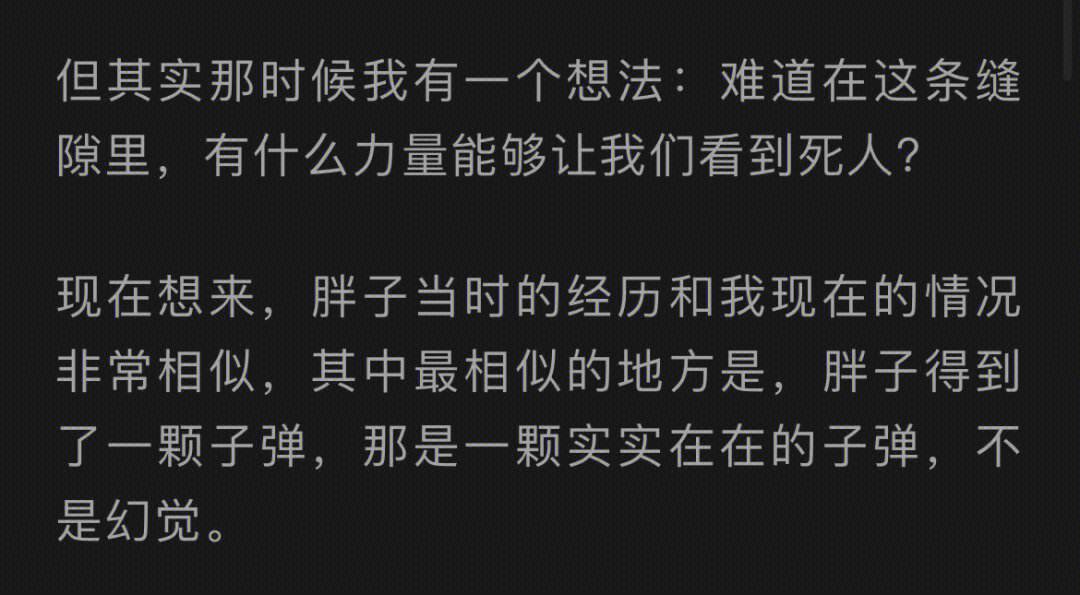 但其实那时候我有一个想法：难道在这条缝隙里，有什么力量能够让我们看到死人?

现在想来，胖子当时的经历和我现在的情况非常相似，其中最相似的地方是，胖子得到了一颗子弹，那是一颗实实在在的子弹，不是幻觉。